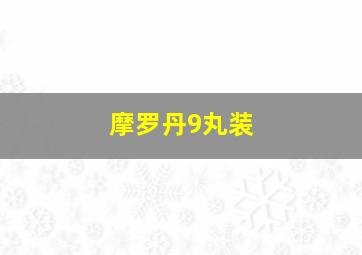 摩罗丹9丸装